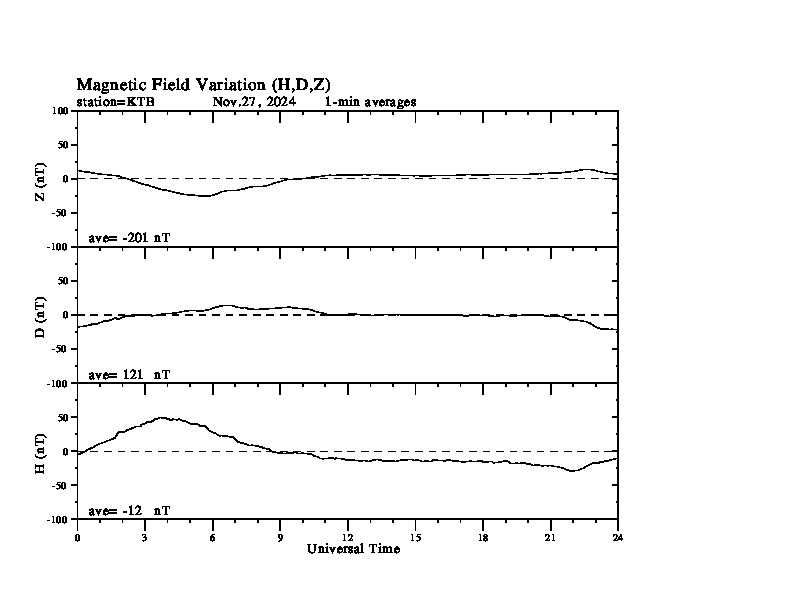 Magnetic Field Variation (H,D,Z)
station=KTB Nov,27, 2024 1-min averages

100
50
0
-50
-100
Z (nT)
ave= -201 nT

50
0
-50
-100
D (nT)
ave= 121 nT

50
0
-50
-100
H (nT)
ave= -12 nT

0 3 6 9 12 15 18 21 24
Universal Time